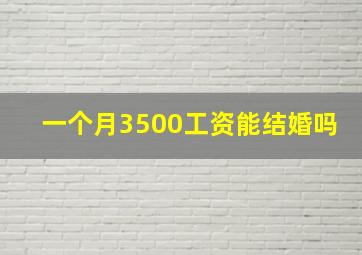 一个月3500工资能结婚吗